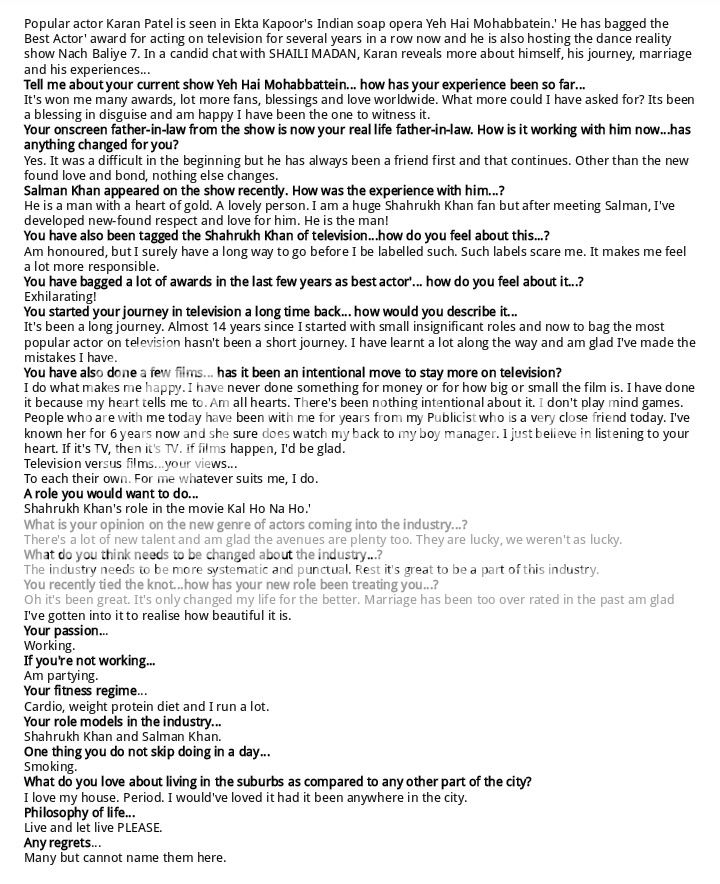 Popular actor Karan Patel is seen in Ekta Kapoor's Indian soap opera Yeh Hai Mohabbatein.' He has bagged the Best Actor' award for acting on television for several years in a row now and he is also hosting the dance reality show Nach Baliye 7. In a candid chat with SHAILI MADAN, Karan reveals more about himself, his journey, marriage and his experiences...
Tell me about your current show Yeh Hai Mohabbattein... how has your experience been so far...
It's won me many awards, lot more fans, blessings and love worldwide. What more could I have asked for? Its been a blessing in disguise and am happy I have been the one to witness it.
Your onscreen father-in-law from the show is now your real life father-in-law. How is it working with him now...has anything changed for you?
Yes. It was a difficult in the beginning but he has always been a friend first and that continues. Other than the new found love and bond, nothing else changes.
Salman Khan appeared on the show recently. How was the experience with him...?
He is a man with a heart of gold. A lovely person. I am a huge Shahrukh Khan fan but after meeting Salman, I've developed new-found respect and love for him. He is the man!
You have also been tagged the Shahrukh Khan of television...how do you feel about this...?
Am honoured, but I surely have a long way to go before I be labelled such. Such labels scare me. It makes me feel a lot more responsible.
You have bagged a lot of awards in the last few years as best actor'... how do you feel about it...?
Exhilarating!
You started your journey in television a long time back... how would you describe it...
It's been a long journey. Almost 14 years since I started with small insignificant roles and now to bag the most popular actor on television hasn't been a short journey. I have learnt a lot along the way and am glad I've made the mistakes I have.
You have also done a few films... has it been an intentional move to stay more on television?
I do what makes me happy. I have never done something for money or for how big or small the film is. I have done it because my heart tells me to. Am all hearts. There's been nothing intentional about it. I don't play mind games. People who are with me today have been with me for years from my Publicist who is a very close friend today. I've known her for 6 years now and she sure does watch my back to my boy manager. I just believe in listening to your heart. If it's TV, then it's TV. If films happen, I'd be glad.
Television versus films...your views...
To each their own. For me whatever suits me, I do.
A role you would want to do...
Shahrukh Khan's role in the movie Kal Ho Na Ho.'
What is your opinion on the new genre of actors coming into the industry...?
There's a lot of new talent and am glad the avenues are plenty too. They are lucky, we weren't as lucky.
What do you think needs to be changed about the industry...?
The industry needs to be more systematic and punctual. Rest it's great to be a part of this industry.
You recently tied the knot...how has your new role been treating you...?
Oh it's been great. It's only changed my life for the better. Marriage has been too over rated in the past am glad I've gotten into it to realise how beautiful it is.
Your passion...
Working.
If you're not working...
Am partying.
Your fitness regime...
Cardio, weight protein diet and I run a lot.
Your role models in the industry...
Shahrukh Khan and Salman Khan.
One thing you do not skip doing in a day...
Smoking.
What do you love about living in the suburbs as compared to any other part of the city?
I love my house. Period. I would've loved it had it been anywhere in the city.
Philosophy of life...
Live and let live PLEASE.
Any regrets...
Many but cannot name them here.